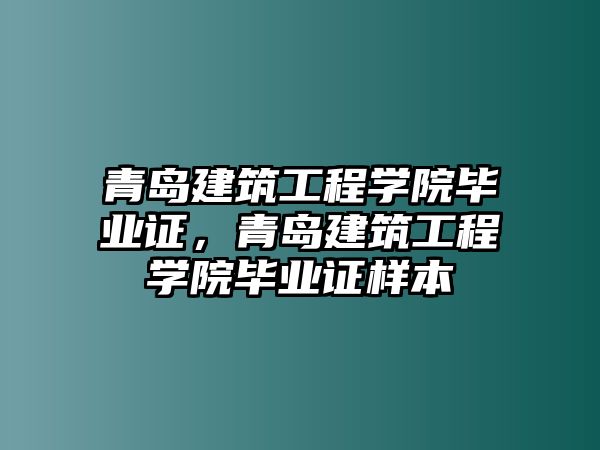 青岛建筑工程学院毕业证，青岛建筑工程学院毕业证样本